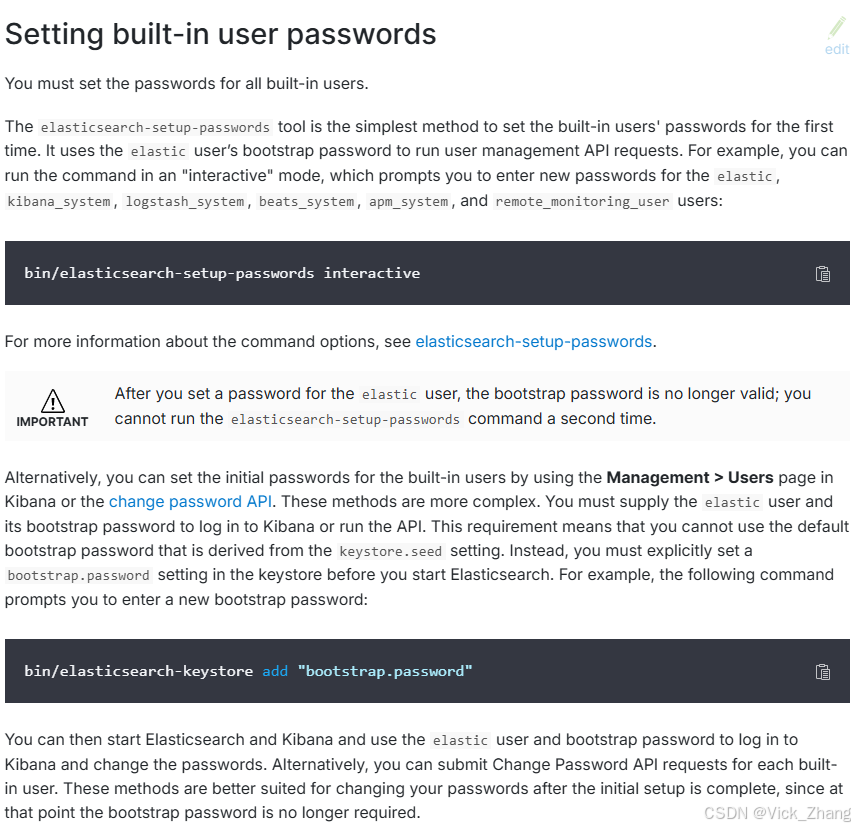 Setting built-in user passwords

edit

You must set the passwords for all built-in users.

The elasticsearch-setup-passwords tool is the simplest method to set the built-in users' passwords for the first time. It uses the elastic user's bootstrap password to run user management API requests. For example, you can run the command in an "interactive" mode, which prompts you to enter new passwords for the elastic, kibana_system, logstash_system, beats_system, apm_system, and remote_monitoring_user users:

bin/elasticsearch-setup-passwords interactive

For more information about the command options, see elasticsearch-setup-passwords.

IMPORTANT

After you set a password for the elastic user, the bootstrap password is no longer valid; you cannot run the elasticsearch-setup-passwords command a second time.

Alternatively, you can set the initial passwords for the built-in users by using the **Management > Users** page in Kibana or the change password API. These methods are more complex. You must supply the elastic user and its bootstrap password to log in to Kibana or run the API. This requirement means that you cannot use the default bootstrap password that is derived from the keystore.seed setting. Instead, you must explicitly set a bootstrap.password setting in the keystore before you start Elasticsearch. For example, the following command prompts you to enter a new bootstrap password:

bin/elasticsearch-keystore add "bootstrap.password"

You can then start Elasticsearch and Kibana and use the elastic user and bootstrap password to log in to Kibana and change the passwords. Alternatively, you can submit Change Password API requests for each built-in user. These methods are better suited for changing your passwords after the initial setup is complete, since at that point the bootstrap password is no longer required.

CSDN @Vick_Zhang